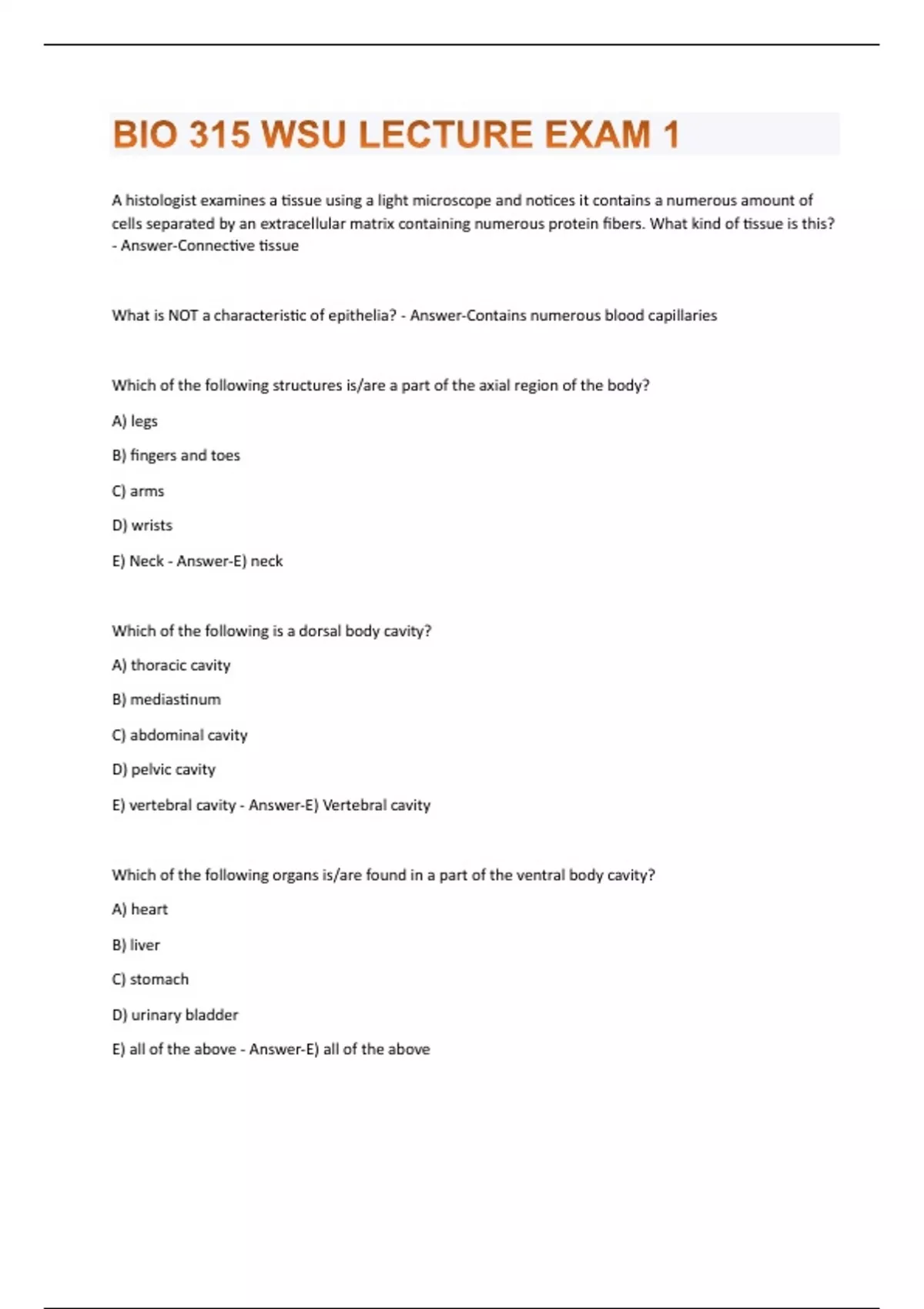 BIO 315 WSU LECTURE EXAM 1

A histologist examines a tissue using a light microscope and notices it contains a numerous amount of cells separated by an extracellular matrix containing numerous protein fibers. What kind of tissue is this? - Answer-Connective tissue

What is NOT a characteristic of epithelia? - Answer-Contains numerous blood capillaries

Which of the following structures is/are a part of the axial region of the body?

A) legs

B) fingers and toes

C) arms

D) wrists

E) Neck - Answer-E) neck

Which of the following is a dorsal body cavity?

A) thoracic cavity

B) mediastinum

C) abdominal cavity

D) pelvic cavity

E) vertebral cavity - Answer-E) Vertebral cavity

Which of the following organs is/are found in a part of the ventral body cavity?

A) heart

B) liver

C) stomach

D) urinary bladder

E) all of the above - Answer-E) all of the above